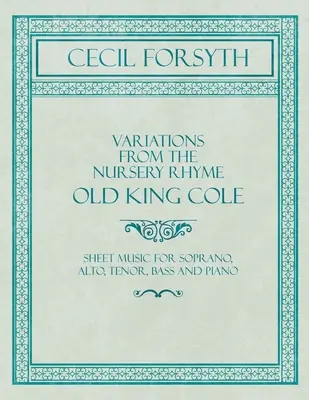 CECIL FORSYTH

VARIATIONS FROM THE NURSERY RHYME

OLD KING COLE

SHEET MUSIC FOR SOPRANO, ALTO, TENOR, BASS AND PIANO